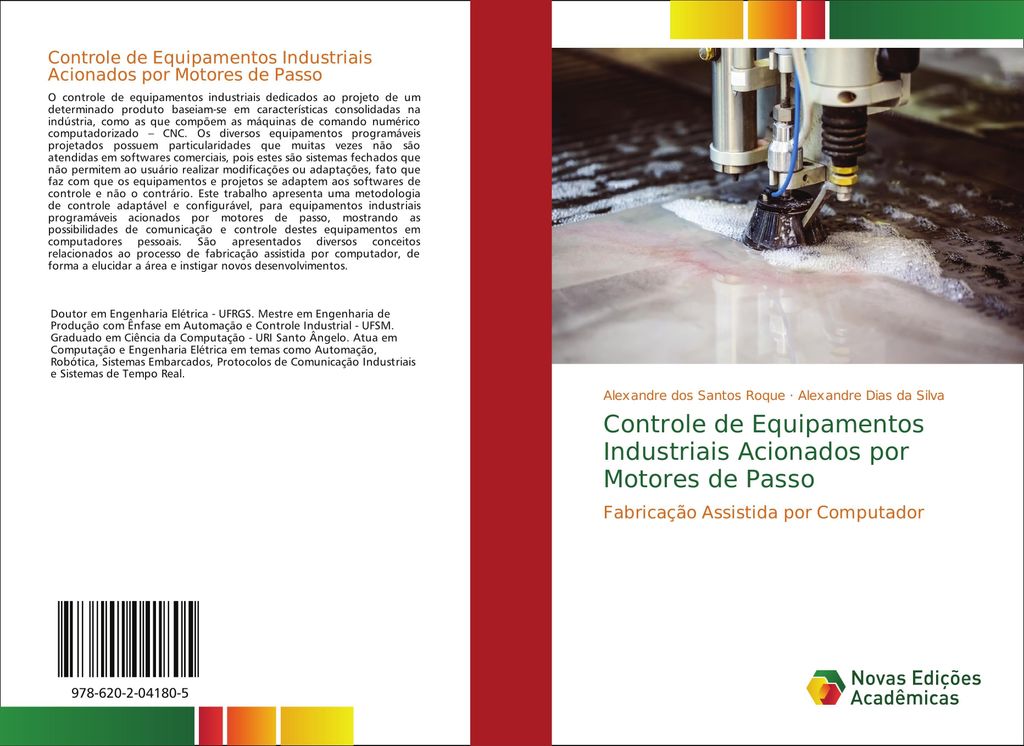 Controle de Equipamentos Industriais Acionados por Motores de Passo

O controle de equipamentos industriais dedicados ao projeto de um determinado produto baseiam-se em características consolidadas na indústria, como as que compõem as máquinas de comando numérico computadorizado – CNC. Os diversos equipamentos programáveis projetados possuem particularidades que muitas vezes não são atendidas em softwares comerciais, pois estes são sistemas fechados que não permitem ao usuário realizar modificações ou adaptações, fato que faz com que os equipamentos e projetos se adaptem aos softwares de controle e não o contrário. Este trabalho apresenta uma metodologia de controle adaptável e configurável, para equipamentos industriais programáveis acionados por motores de passo, mostrando as possibilidades de comunicação e controle destes equipamentos em computadores pessoais. São apresentados diversos conceitos relacionados ao processo de fabricação assistida por computador, de forma a elucidar a área e instigar novos desenvolvimentos.

Doutor em Engenharia Elétrica - UFRGS. Mestre em Engenharia de Produção com Ênfase em Automação e Controle Industrial - UFSM. Graduado em Ciência da Computação - URI Santo Ângelo. Atua em Computação e Engenharia Elétrica em temas como Automação, Robótica, Sistemas Embarcados, Protocolos de Comunicação Industriais e Sistemas de Tempo Real.

978-620-2-04180-5

Alexandre dos Santos Roque · Alexandre Dias da Silva

Controle de Equipamentos Industriais Acionados por Motores de Passo

Fabricação Assistida por Computador

Novas Edições Acadêmicas